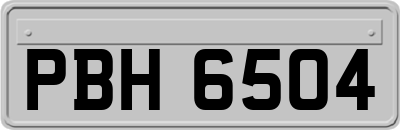 PBH 6504